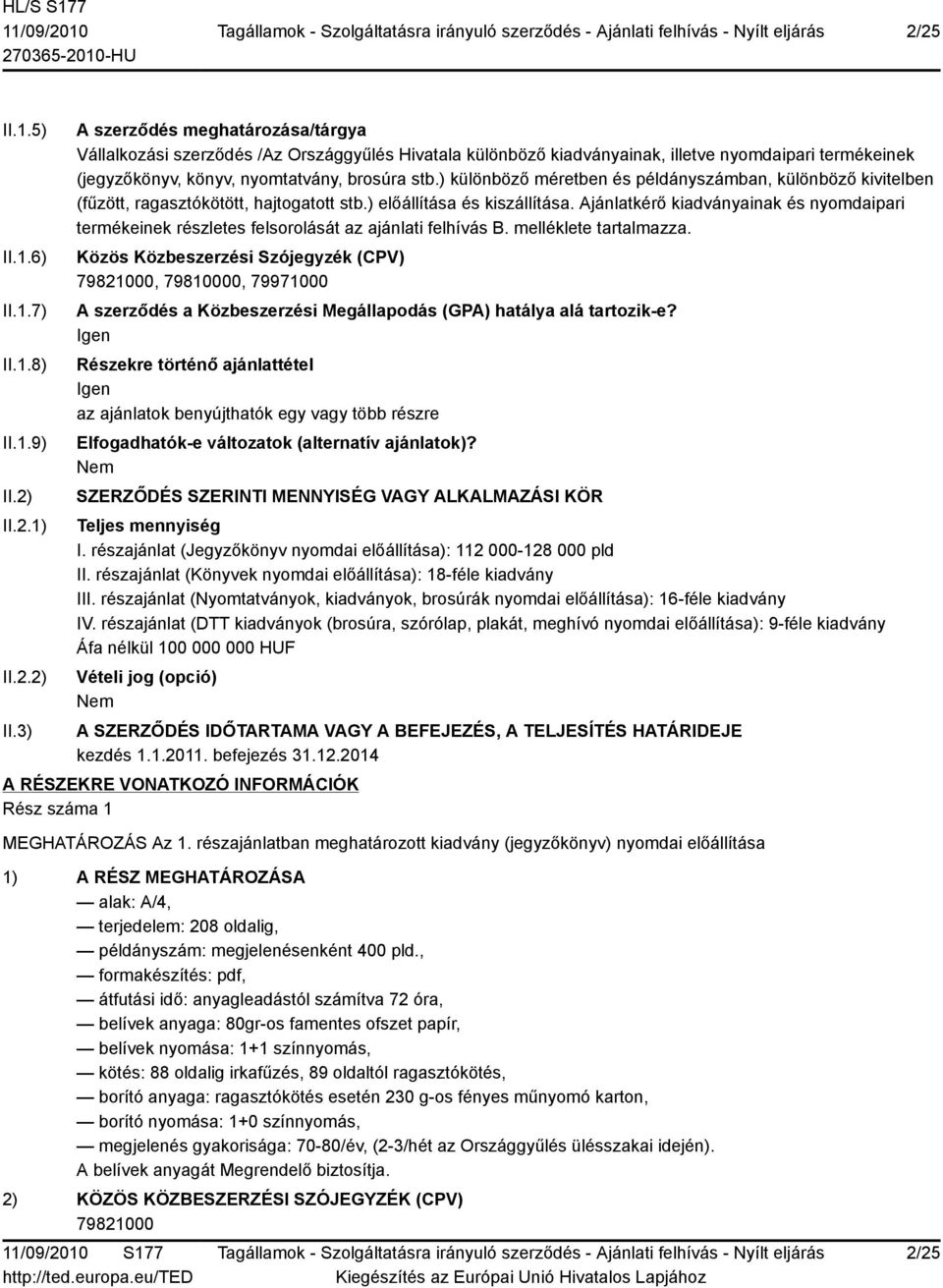 HL/S S177
11/09/2010
270365-2010-HU

Tagállamok - Szolgáltatásra irányuló szerződés - Ajánlati felhívás - Nyílt eljárás

2/25

II.1.5) A szerződés meghatározása/tárgya
Vállalkozási szerződés /Az Országgyűlés Hivatala különböző kiadványainak, illetve nyomdaipari termékeinek (jegyzőkönyv, könyv, nyomtatvány, brosúra stb.) különböző méretben és példányszámban, különböző kivitelben (fűzött, ragasztókötött, hajtogatott stb.) előállítása és kiszállítása. Ajánlatkérő kiadványainak és nyomdaipari termékeinek részletes felsorolását az ajánlati felhívás B. melléklete tartalmazza.

II.1.6) Közös Közbeszerzési Szójegyzék (CPV)
79821000, 79810000, 79971000

II.1.7) A szerződés a Közbeszerzési Megállapodás (GPA) hatálya alá tartozik-e?
Igen

II.1.8) Részekre történő ajánlattétel
Igen
az ajánlatok benyújthatók egy vagy több részre

II.1.9) Elfogadhatók-e változatok (alternatív ajánlatok)?
Nem

II.2) SZERZŐDÉS SZERINTI MENNYISÉG VAGY ALKALMAZÁSI KÖR

II.2.1) Teljes mennyiség
I. részajánlat (Jegyzőkönyv nyomdai előállítása): 112 000-128 000 pld
II. részajánlat (Könyvek nyomdai előállítása): 18-féle kiadvány
III. részajánlat (Nyomtatványok, kiadványok, brosúrák nyomdai előállítása): 16-féle kiadvány
IV. részajánlat (DTT kiadványok (brosúra, szórólap, plakát, meghívó nyomdai előállítása): 9-féle kiadvány
Áfa nélkül 100 000 000 HUF

II.2.2) Vételi jog (opció)
Nem

II.3) A SZERZŐDÉS IDŐTARTAMA VAGY A BEFEJEZÉS, A TELJESÍTÉS HATÁRIDEJE
kezdés 1.1.2011. befejezés 31.12.2014

A RÉSZEKRE VONATKOZÓ INFORMÁCIÓK
Rész száma 1

MEGHATÁROZÁS Az 1. részajánlatban meghatározott kiadvány (jegyzőkönyv) nyomdai előállítása

1) A RÉSZ MEGHATÁROZÁSA
— alak: A/4,
— terjedelem: 208 oldalig,
— példányszám: megjelenésenként 400 pld.,
— formakészítés: pdf,
— átfutási idő: anyagleadástól számítva 72 óra,
— belívek anyaga: 80gr-os famentes ofszet papír,
— belívek nyomása: 1+1 színnyomás,
— kötés: 88 oldalig irkafűzés, 89 oldaltól ragasztókötés,
— borító anyaga: ragasztókötés esetén 230 g-os fényes műnyomó karton,
— borító nyomása: 1+0 színnyomás,
— megjelenés gyakorisága: 70-80/év, (2-3/hét az Országgyűlés ülésszakai idején).
A belívek anyagát Megrendelő biztosítja.

2) KÖZÖS KÖZBESZERZÉSI SZÓJEGYZÉK (CPV)
79821000

11/09/2010 S177
http://ted.europa.eu/TED

Tagállamok - Szolgáltatásra irányuló szerződés - Ajánlati felhívás - Nyílt eljárás
Kiegészítés az Európai Unió Hivatalos Lapjához

2/25